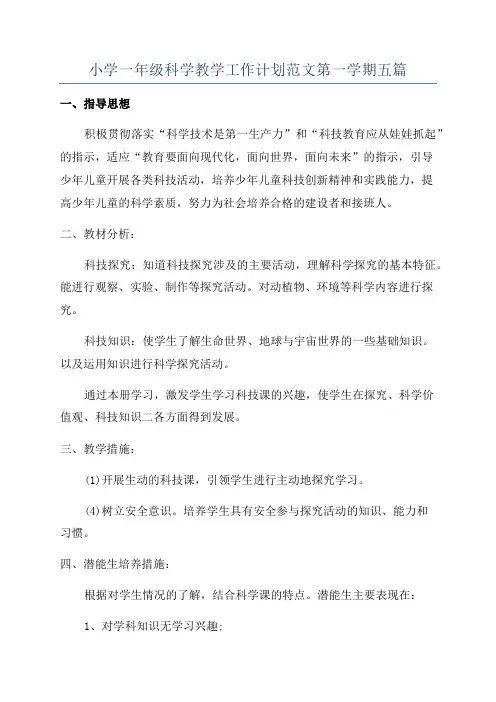 小学一年级科学教学工作计划范文第一学期五篇

一、指导思想

积极贯彻落实“科学技术是第一生产力”和“科技教育应从娃娃抓起”的指示，适应“教育要面向现代化，面向世界，面向未来”的指示，引导少年儿童开展各类科技活动，培养少年儿童科技创新精神和实践能力，提高少年儿童的科学素质，努力为社会培养合格的建设者和接班人。

二、教材分析：

科技探究：知道科技探究涉及的主要活动，理解科学探究的基本特征。能进行观察、实验、制作等探究活动。对动植物、环境等科学内容进行探究。

科技知识：使学生了解生命世界、地球与宇宙世界的一些基础知识。以及运用知识进行科学探究活动。

通过本册学习，激发学生学习科技课的兴趣，使学生在探究、科学价值观、科技知识二各方面得到发展。

三、教学措施：

(1)开展生动的科技课，引领学生进行主动地探究学习。

(4)树立安全意识。培养学生具有安全参与探究活动的知识、能力和习惯。

四、潜能生培养措施：

根据对学生情况的了解，结合科学课的特点。潜能生主要表现在：

1、对学科知识无学习兴趣;